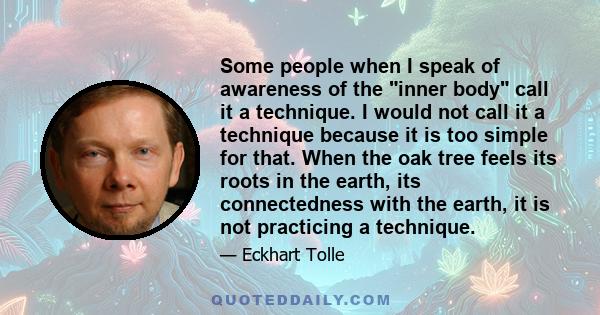 Some people when I speak of awareness of the "inner body" call it a technique. I would not call it a technique because it is too simple for that. When the oak tree feels its roots in the earth, its connectedness with the earth, it is not practicing a technique.

— Eckhart Tolle

QUOTEDDAILY.COM